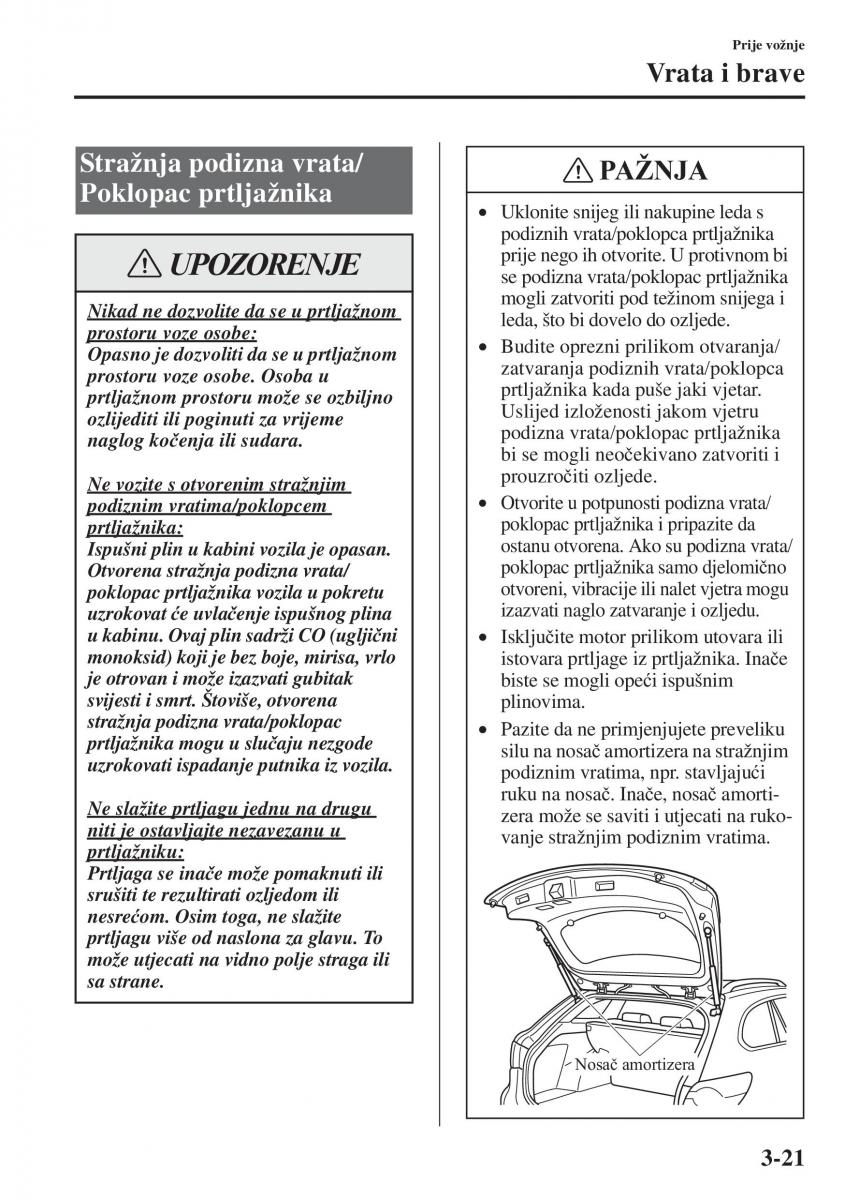 Prije vožnje

Vrata i brave

Stražnja podizna vrata/ Poklopac prtljažnika

UPOZORENJE

Nikad ne dozvolite da se u prtljažnom prostoru voze osobe:
Opasno je dozvoliti da se u prtljažnom prostoru voze osobe. Osoba u prtljažnom prostoru može se ozbiljno ozlijediti ili poginuti za vrijeme naglog kočenja ili sudara.

Ne vozite s otvorenim stražnjim podiznim vratima/poklopcem prtljažnika:
Ispušni plin u kabini vozila je opasan. Otvorena stražnja podizna vrata/ poklopac prtljažnika vozila u pokretu uzrokovat će uvlačenje ispušnog plina u kabinu. Ovaj plin sadrži CO (ugljični monoksid) koji je bez boje, mirisa, vrlo je otrovan i može izazvati gubitak svijesti i smrt. Štoviše, otvorena stražnja podizna vrata/poklopac prtljažnika mogu u slučaju nezgode uzrokovati ispadanje putnika iz vozila.

Ne slažite prtljagu jednu na drugu niti je ostavljajte nezavezanu u prtljažniku:
Prtljaga se inače može pomaknuti ili srušiti te rezultirati ozljedom ili nesrećom. Osim toga, ne slažite prtljagu više od naslona za glavu. To može utjecati na vidno polje straga ili sa strane.

PAŽNJA

• Uklonite snijeg ili nakupine leda s podiznih vrata/poklopca prtljažnika prije nego ih otvorite. U protivnom bi se podizna vrata/poklopac prtljažnika mogli zatvoriti pod težinom snijega i leda, što bi dovelo do ozljede.
• Budite oprezni prilikom otvaranja/ zatvaranja podiznih vrata/poklopca prtljažnika kada puše jaki vjetar. Uslijed izloženosti jakom vjetru podizna vrata/poklopac prtljažnika bi se mogli neočekivano zatvoriti i prouzročiti ozljede.
• Otvorite u potpunosti podizna vrata/ poklopac prtljažnika i pripazite da ostanu otvorena. Ako su podizna vrata/ poklopac prtljažnika samo djelomično otvoreni, vibracije ili nalet vjetra mogu izazvati naglo zatvaranje i ozljedu.
• Isključite motor prilikom utovara ili istovara prtljage iz prtljažnika. Inače biste se mogli opeći ispušnim plinovima.
• Pazite da ne primjenjujete preveliku silu na nosač amortizera na stražnjim podiznim vratima, npr. stavljajući ruku na nosač. Inače, nosač amortizera može se saviti i utjecati na rukovanje stražnjim podiznim vratima.

Nosač amortizera

3-21